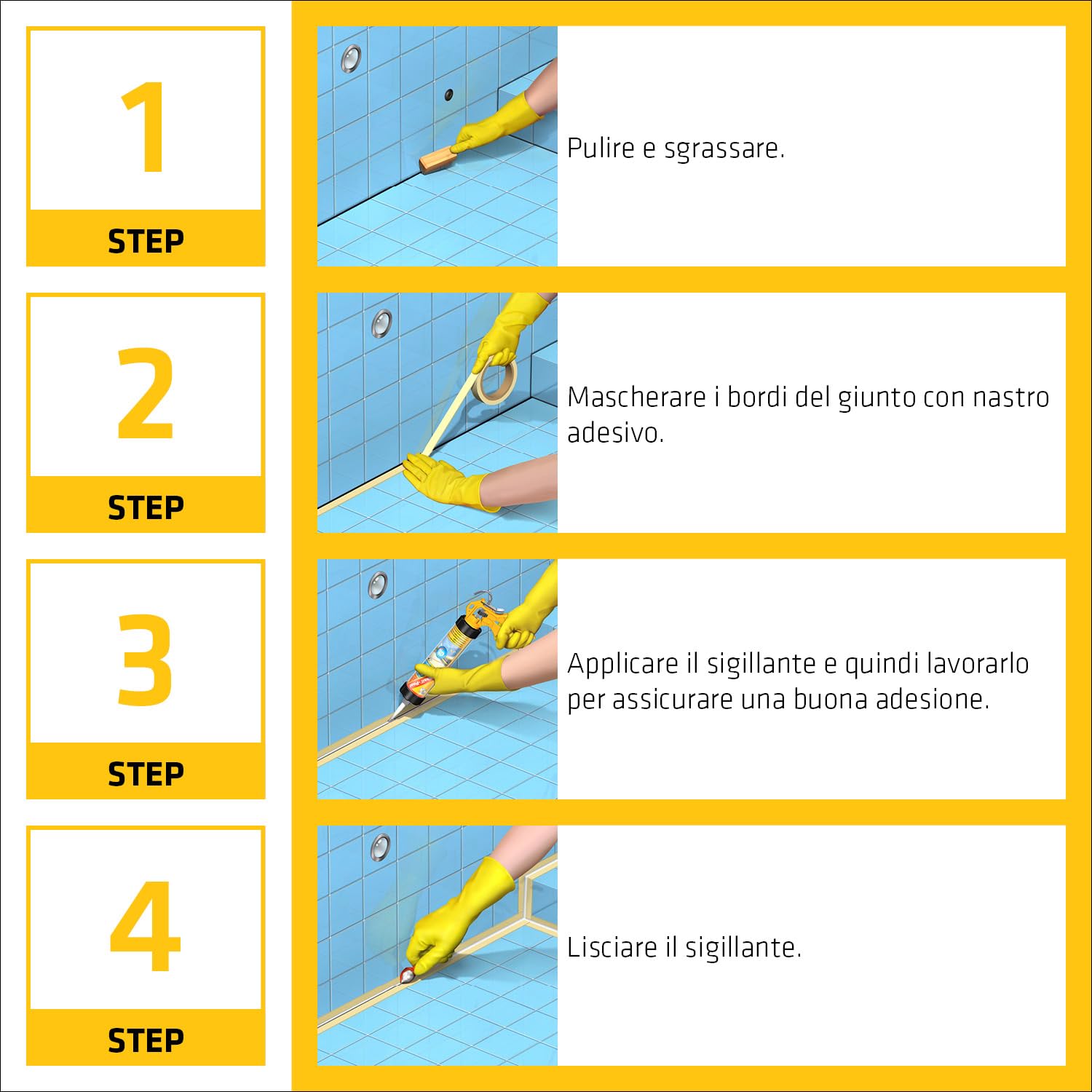 1
STEP

Pulire e sgrassare.

2
STEP

Mascherare i bordi del giunto con nastro adesivo.

3
STEP

Applicare il sigillante e quindi lavorarlo per assicurare una buona adesione.

4
STEP

Lisciare il sigillante.